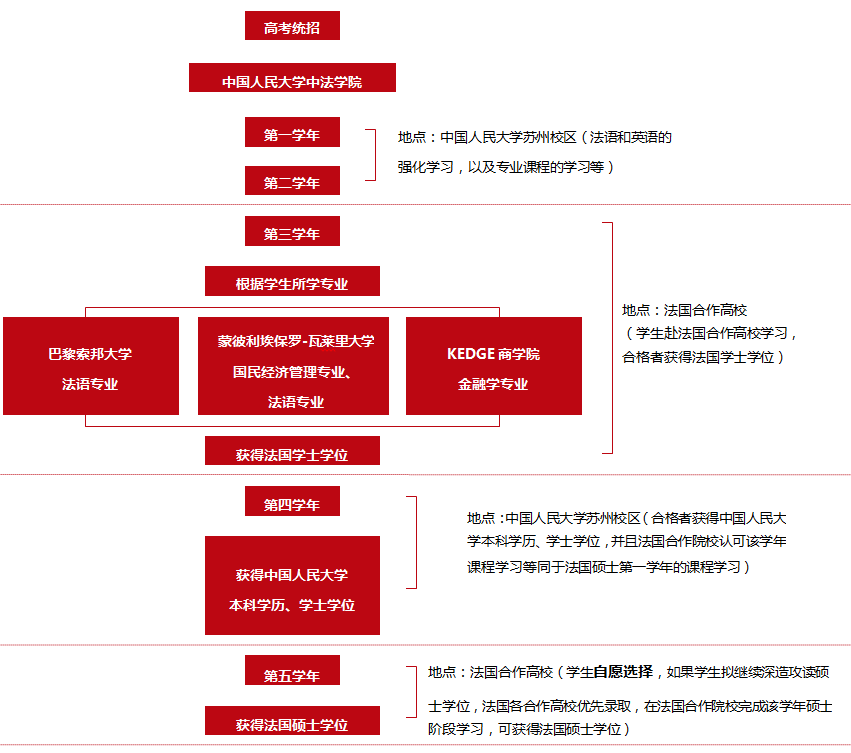 高考统招

中国人民大学中法学院

第一学年

第二学年

地点：中国人民大学苏州校区（法语和英语的强化学习，以及专业课程的学习等）

第三学年

根据学生所学专业

巴黎索邦大学
法语专业

蒙彼利埃保罗-瓦莱里大学
国民经济管理专业、
法语专业

KEDGE 商学院
金融学专业

获得法国学士学位

地点：法国合作高校
（学生赴法国合作高校学习，合格者获得法国学士学位）

第四学年

获得中国人民大学
本科学历、学士学位

地点：中国人民大学苏州校区（合格者获得中国人民大学本科学历、学士学位，并且法国合作院校认可该学年课程学习等同于法国硕士第一学年的课程学习）

第五学年

获得法国硕士学位

地点：法国合作高校（学生自愿选择，如果学生拟继续深造攻读硕士学位，法国各合作高校优先录取，在法国合作院校完成该学年硕士阶段学习，可获得法国硕士学位）